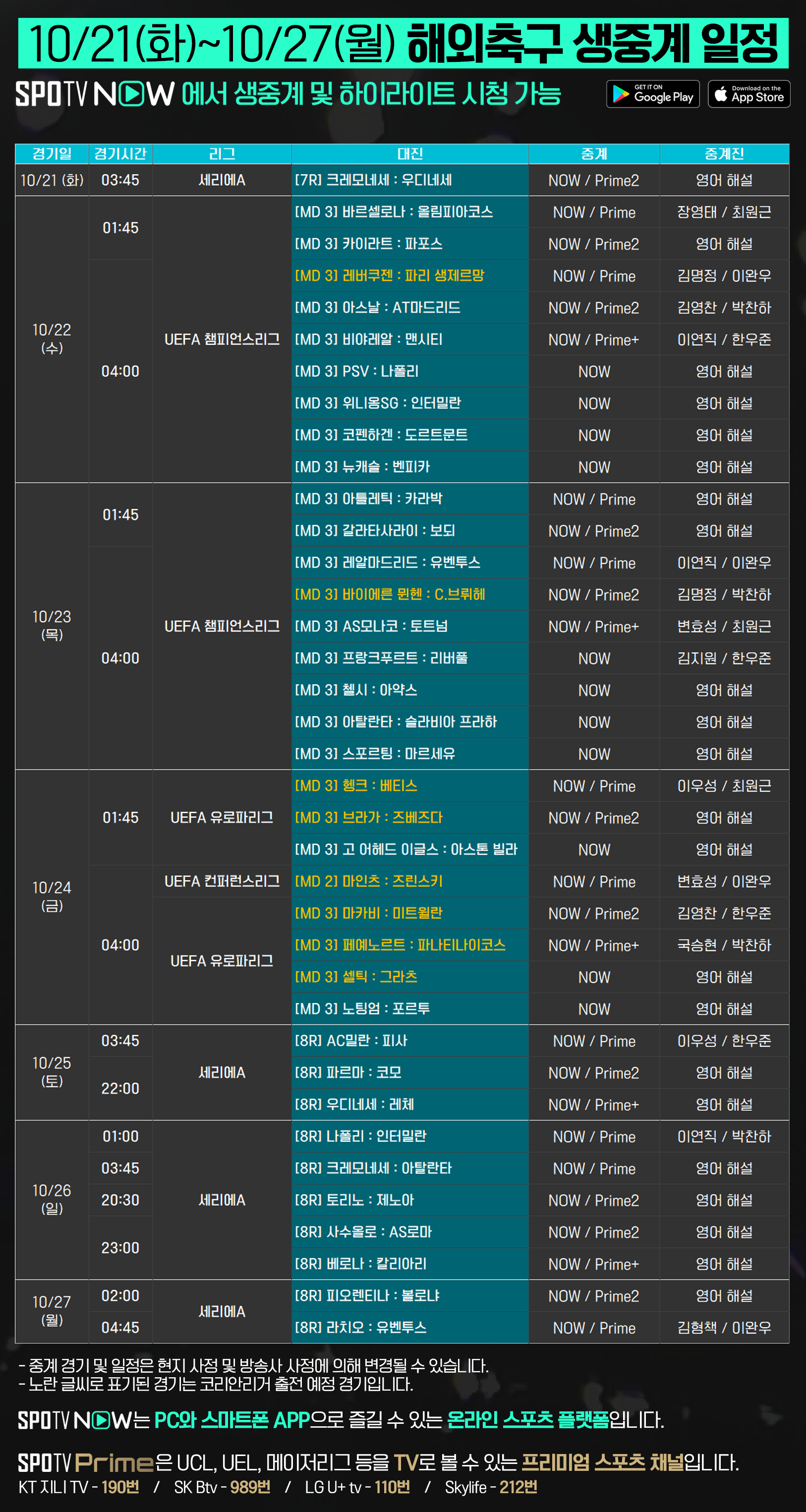 10/21(화)~10/27(월) 해외축구 생중계 일정

SPOTV NOW 에서 생중계 및 하이라이트 시청 가능

GET IT ON Google Play
Download on the App Store

| 경기일 | 경기시간 | 리그 | 대진 | 중계 | 중계진 |
|---|---|---|---|---|---|
| 10/21 (화) | 03:45 | 세리에A | [7R] 크레모네세 : 우디네세 | NOW / Prime2 | 영어 해설 |
| 10/22 (수) | 01:45 | UEFA 챔피언스리그 | [MD 3] 바르셀로나 : 올림피아코스 | NOW / Prime | 장영태 / 최원근 |
| | | | [MD 3] 카이라트 : 파포스 | NOW / Prime2 | 영어 해설 |
| | 04:00 | | [MD 3] 레버쿠젠 : 파리 생제르망 | NOW / Prime | 김명정 / 이완우 |
| | | | [MD 3] 아스날 : AT마드리드 | NOW / Prime2 | 김영찬 / 박찬하 |
| | | | [MD 3] 비야레알 : 맨시티 | NOW / Prime+ | 이연직 / 한우준 |
| | | | [MD 3] PSV : 나폴리 | NOW | 영어 해설 |
| | | | [MD 3] 위니옹SG : 인터밀란 | NOW | 영어 해설 |
| | | | [MD 3] 코펜하겐 : 도르트문트 | NOW | 영어 해설 |
| | | | [MD 3] 뉴캐슬 : 벤피카 | NOW | 영어 해설 |
| 10/23 (목) | 01:45 | UEFA 챔피언스리그 | [MD 3] 아틀레틱 : 카라박 | NOW / Prime | 영어 해설 |
| | | | [MD 3] 갈라타사라이 : 보되 | NOW / Prime2 | 영어 해설 |
| | 04:00 | | [MD 3] 레알마드리드 : 유벤투스 | NOW / Prime | 이연직 / 이완우 |
| | | | [MD 3] 바이에른 뮌헨 : C.브뤼헤 | NOW / Prime2 | 김명정 / 박찬하 |
| | | | [MD 3] AS모나코 : 토트넘 | NOW / Prime+ | 변효성 / 최원근 |
| | | | [MD 3] 프랑크푸르트 : 리버풀 | NOW | 김지원 / 한우준 |
| | | | [MD 3] 첼시 : 아약스 | NOW | 영어 해설 |
| | | | [MD 3] 아탈란타 : 슬라비아 프라하 | NOW | 영어 해설 |
| | | | [MD 3] 스포르팅 : 마르세유 | NOW | 영어 해설 |
| 10/24 (금) | 01:45 | UEFA 유로파리그 | [MD 3] 헹크 : 베티스 | NOW / Prime | 이우성 / 최원근 |
| | | | [MD 3] 브라가 : 즈베즈다 | NOW / Prime2 | 영어 해설 |
| | | | [MD 3] 고 어헤드 이글스 : 아스톤 빌라 | NOW | 영어 해설 |
| | 04:00 | UEFA 컨퍼런스리그 | [MD 2] 마인츠 : 즈린스키 | NOW / Prime | 변효성 / 이완우 |
| | | UEFA 유로파리그 | [MD 3] 마카비 : 미트윌란 | NOW / Prime2 | 김영찬 / 한우준 |
| | | | [MD 3] 페예노르트 : 파나티나이코스 | NOW / Prime+ | 국승현 / 박찬하 |
| | | | [MD 3] 셀틱 : 그라츠 | NOW | 영어 해설 |
| | | | [MD 3] 노팅엄 : 포르투 | NOW | 영어 해설 |
| 10/25 (토) | 03:45 | 세리에A | [8R] AC밀란 : 피사 | NOW / Prime | 이우성 / 한우준 |
| | 22:00 | | [8R] 파르마 : 코모 | NOW / Prime2 | 영어 해설 |
| | | | [8R] 우디네세 : 레체 | NOW / Prime+ | 영어 해설 |
| 10/26 (일) | 01:00 | 세리에A | [8R] 나폴리 : 인터밀란 | NOW / Prime | 이연직 / 박찬하 |
| | 03:45 | | [8R] 크레모네세 : 아탈란타 | NOW / Prime | 영어 해설 |
| | 20:30 | | [8R] 토리노 : 제노아 | NOW / Prime2 | 영어 해설 |
| | 23:00 | | [8R] 사수올로 : AS로마 | NOW / Prime2 | 영어 해설 |
| | | | [8R] 베로나 : 칼리아리 | NOW / Prime+ | 영어 해설 |
| 10/27 (월) | 02:00 | 세리에A | [8R] 피오렌티나 : 볼로냐 | NOW / Prime2 | 영어 해설 |
| | 04:45 | | [8R] 라치오 : 유벤투스 | NOW / Prime | 김형책 / 이완우 |

- 중계 경기 및 일정은 현지 사정 및 방송사 사정에 의해 변경될 수 있습니다.
- 노란 글씨로 표기된 경기는 코리안리거 출전 예정 경기입니다.

SPOTV NOW는 PC와 스마트폰 APP으로 즐길 수 있는 온라인 스포츠 플랫폼입니다.

SPOTV Prime은 UCL, UEL, 메이저리그 등을 TV로 볼 수 있는 프리미엄 스포츠 채널입니다.
KT 지니 TV - 190번 / SK Btv - 989번 / LG U+ tv - 110번 / Skylife - 212번